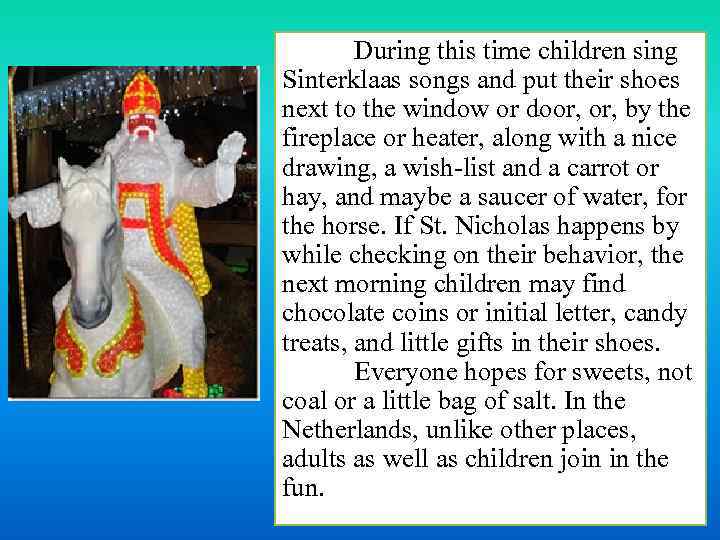 During this time children sing Sinterklaas songs and put their shoes next to the window or door, or, by the fireplace or heater, along with a nice drawing, a wish-list and a carrot or hay, and maybe a saucer of water, for the horse. If St. Nicholas happens by while checking on their behavior, the next morning children may find chocolate coins or initial letter, candy treats, and little gifts in their shoes.

Everyone hopes for sweets, not coal or a little bag of salt. In the Netherlands, unlike other places, adults as well as children join in the fun.